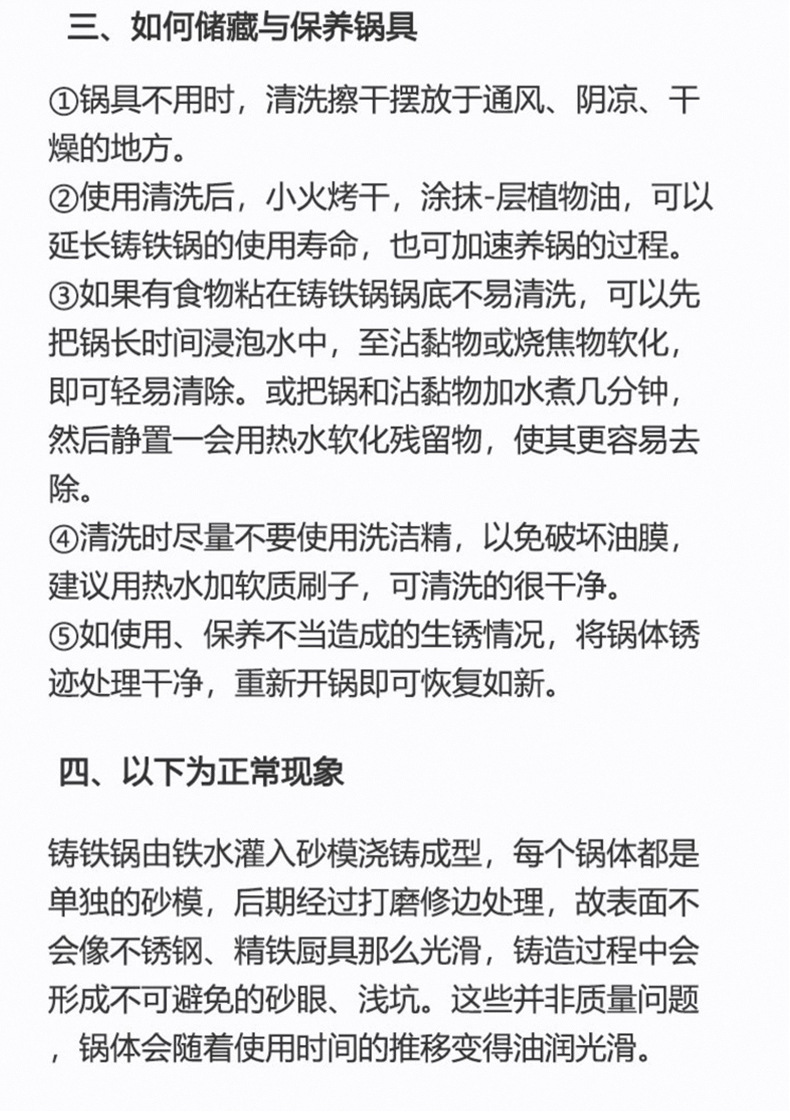 三、如何储藏与保养锅具

①锅具不用时，清洗擦干摆放于通风、阴凉、干燥的地方。
②使用清洗后，小火烤干，涂抹-层植物油，可以延长铸铁锅的使用寿命，也可加速养锅的过程。
③如果有食物粘在铸铁锅锅底不易清洗，可以先把锅长时间浸泡水中，至沾黏物或烧焦物软化，即可轻易清除。或把锅和沾黏物加水煮几分钟，然后静置一会用热水软化残留物，使其更容易去除。
④清洗时尽量不要使用洗洁精，以免破坏油膜，建议用热水加软质刷子，可清洗的很干净。
⑤如使用、保养不当造成的生锈情况，将锅体锈迹处理干净，重新开锅即可恢复如新。

四、以下为正常现象

铸铁锅由铁水灌入砂模浇铸成型，每个锅体都是单独的砂模，后期经过打磨修边处理，故表面不会像不锈钢、精铁厨具那么光滑，铸造过程中会形成不可避免的砂眼、浅坑。这些并非质量问题，锅体会随着使用时间的推移变得油润光滑。